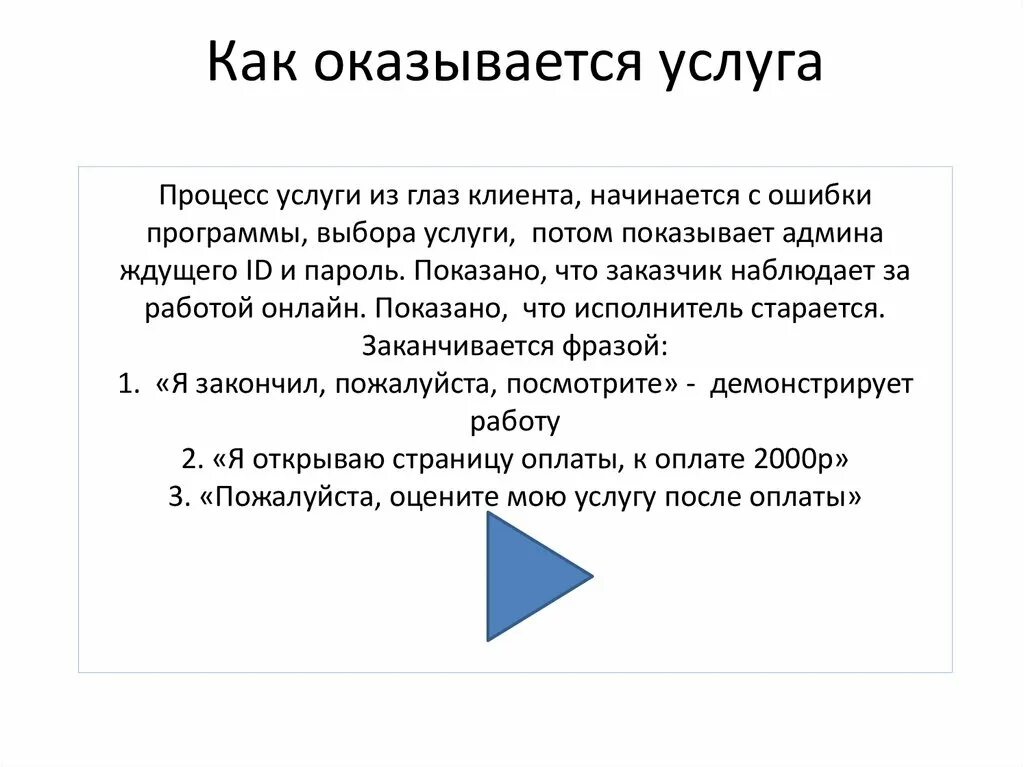 Как оказывается услуга

Процесс услуги из глаз клиента, начинается с ошибки программы, выбора услуги, потом показывает админа ждущего ID и пароль. Показано, что заказчик наблюдает за работой онлайн. Показано, что исполнитель старается. Заканчивается фразой:
1. «Я закончил, пожалуйста, посмотрите» - демонстрирует работу
2. «Я открываю страницу оплаты, к оплате 2000р»
3. «Пожалуйста, оцените мою услугу после оплаты»